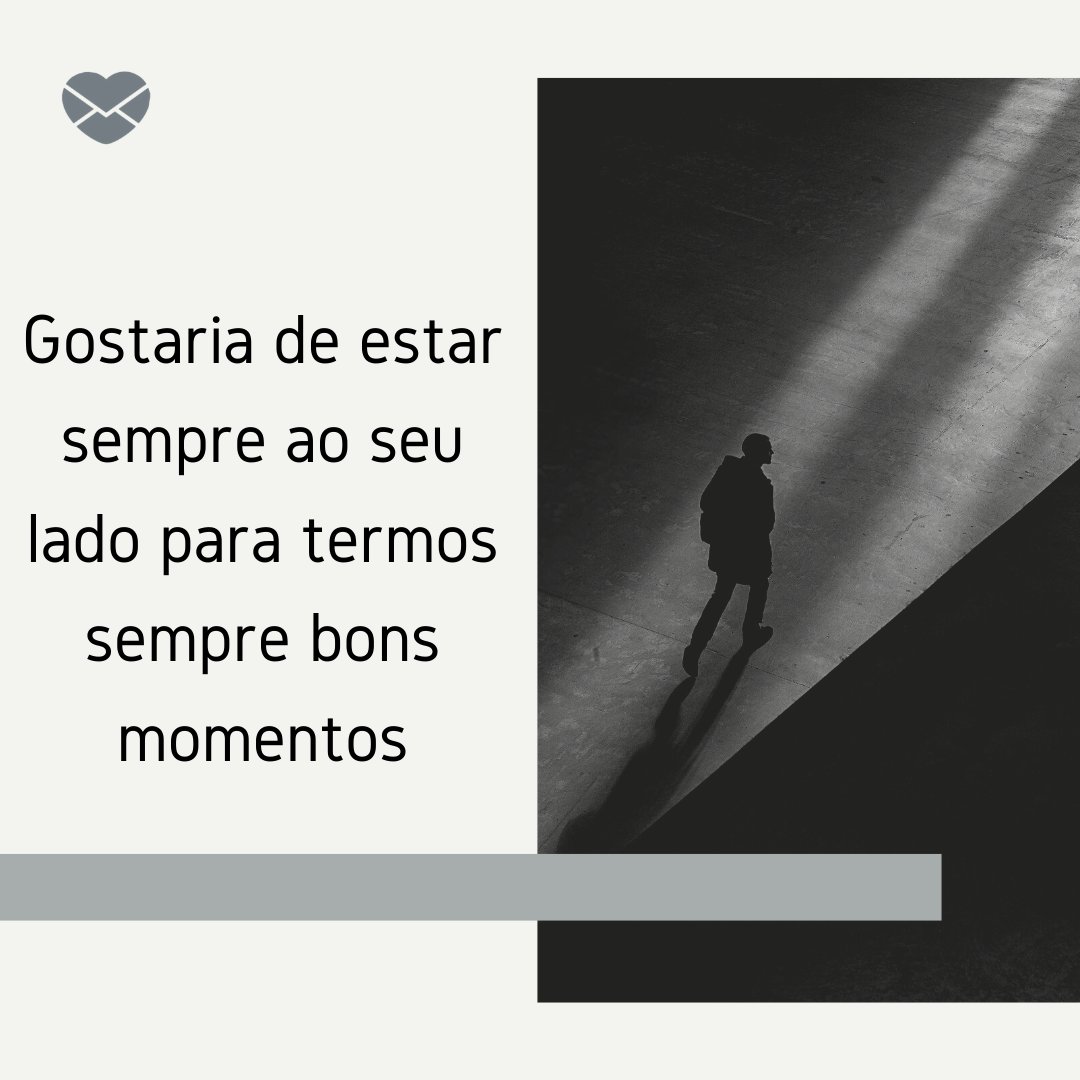 Gostaria de estar sempre ao seu lado para termos sempre bons momentos